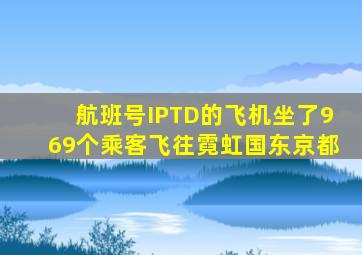 航班号IPTD的飞机坐了969个乘客飞往霓虹国东京都